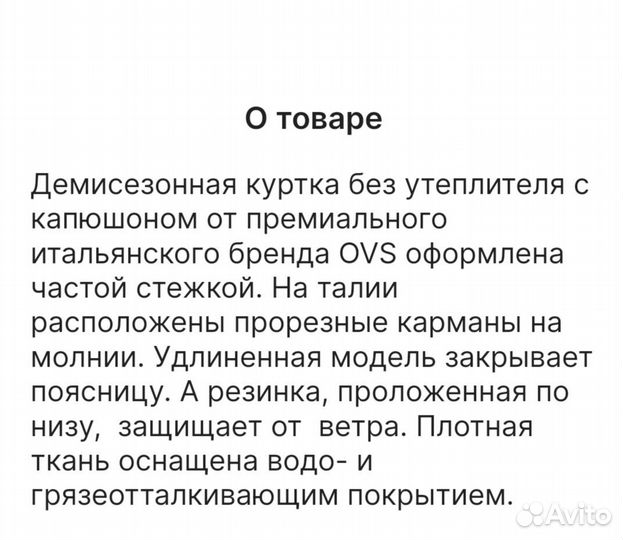 О товаре

Демисезонная куртка без утеплителя с капюшоном от премиального итальянского бренда OVS оформлена частой стежкой. На талии расположены прорезные карманы на молнии. Удлиненная модель закрывает поясницу. А резинка, проложенная по низу, защищает от ветра. Плотная ткань оснащена водо- и грязеотталкивающим покрытием.

Avito